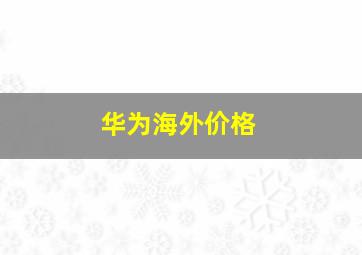 华为海外价格